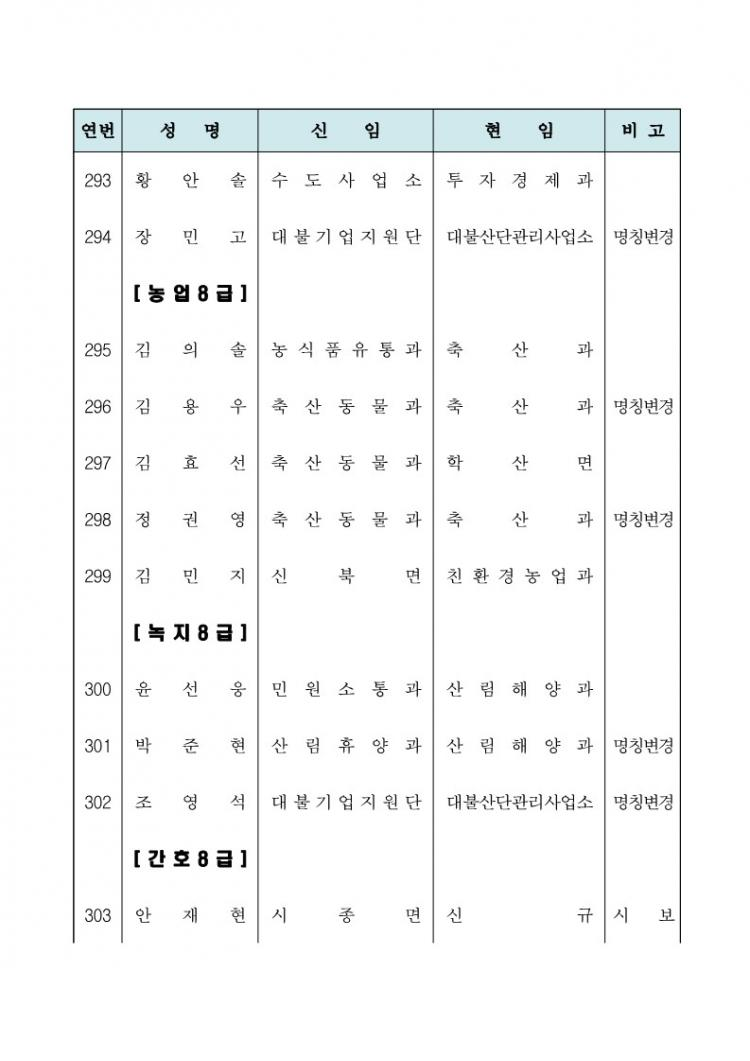 | 연번 | 성 명 | 신 임 | 현 임 | 비 고 |
|---|---|---|---|---|
| 293 | 황 안 솔 | 수 도 사 업 소 | 투 자 경 제 과 | |
| 294 | 장 민 고 | 대 불 기 업 지 원 단 | 대불산단관리사업소 | 명칭변경 |
| | [ 농 업 8 급 ] | | | |
| 295 | 김 의 솔 | 농 식 품 유 통 과 | 축 산 과 | |
| 296 | 김 용 우 | 축 산 동 물 과 | 축 산 과 | 명칭변경 |
| 297 | 김 효 선 | 축 산 동 물 과 | 학 산 면 | |
| 298 | 정 권 영 | 축 산 동 물 과 | 축 산 과 | 명칭변경 |
| 299 | 김 민 지 | 신 북 면 | 친 환 경 농 업 과 | |
| | [ 녹 지 8 급 ] | | | |
| 300 | 윤 선 웅 | 민 원 소 통 과 | 산 림 해 양 과 | |
| 301 | 박 준 현 | 산 림 휴 양 과 | 산 림 해 양 과 | 명칭변경 |
| 302 | 조 영 석 | 대 불 기 업 지 원 단 | 대불산단관리사업소 | 명칭변경 |
| | [ 간 호 8 급 ] | | | |
| 303 | 안 재 현 | 시 종 면 | 신 규 | 시 보 |